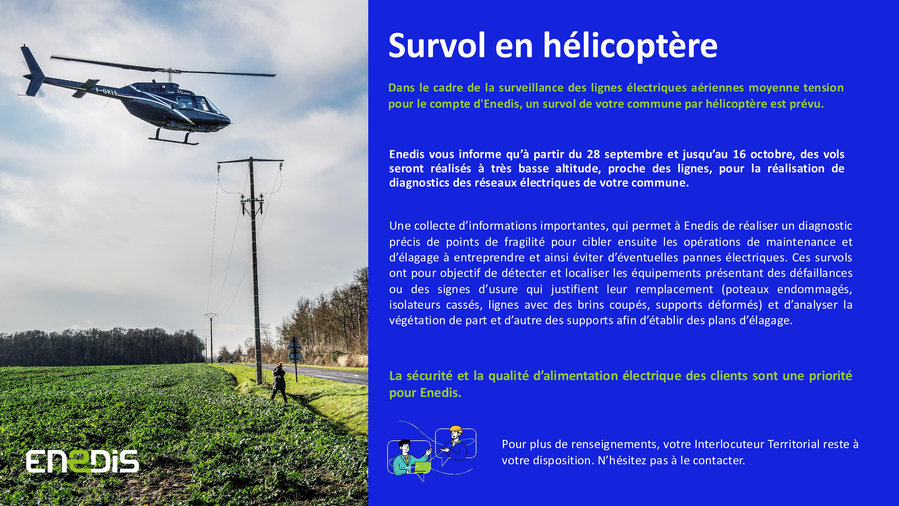 Survol en hélicoptère

Dans le cadre de la surveillance des lignes électriques aériennes moyenne tension pour le compte d'Enedis, un survol de votre commune par hélicoptère est prévu.

Enedis vous informe qu'à partir du 28 septembre et jusqu'au 16 octobre, des vols seront réalisés à très basse altitude, proche des lignes, pour la réalisation de diagnostics des réseaux électriques de votre commune.

Une collecte d'informations importantes, qui permet à Enedis de réaliser un diagnostic précis de points de fragilité pour cibler ensuite les opérations de maintenance et d'élagage à entreprendre et ainsi éviter d'éventuelles pannes électriques. Ces survols ont pour objectif de détecter et localiser les équipements présentant des défaillances ou des signes d'usure qui justifient leur remplacement (poteaux endommagés, isolateurs cassés, lignes avec des brins coupés, supports déformés) et d'analyser la végétation de part et d'autre des supports afin d'établir des plans d'élagage.

La sécurité et la qualité d'alimentation électrique des clients sont une priorité pour Enedis.

Pour plus de renseignements, votre Interlocuteur Territorial reste à votre disposition. N'hésitez pas à le contacter.

ENEDIS